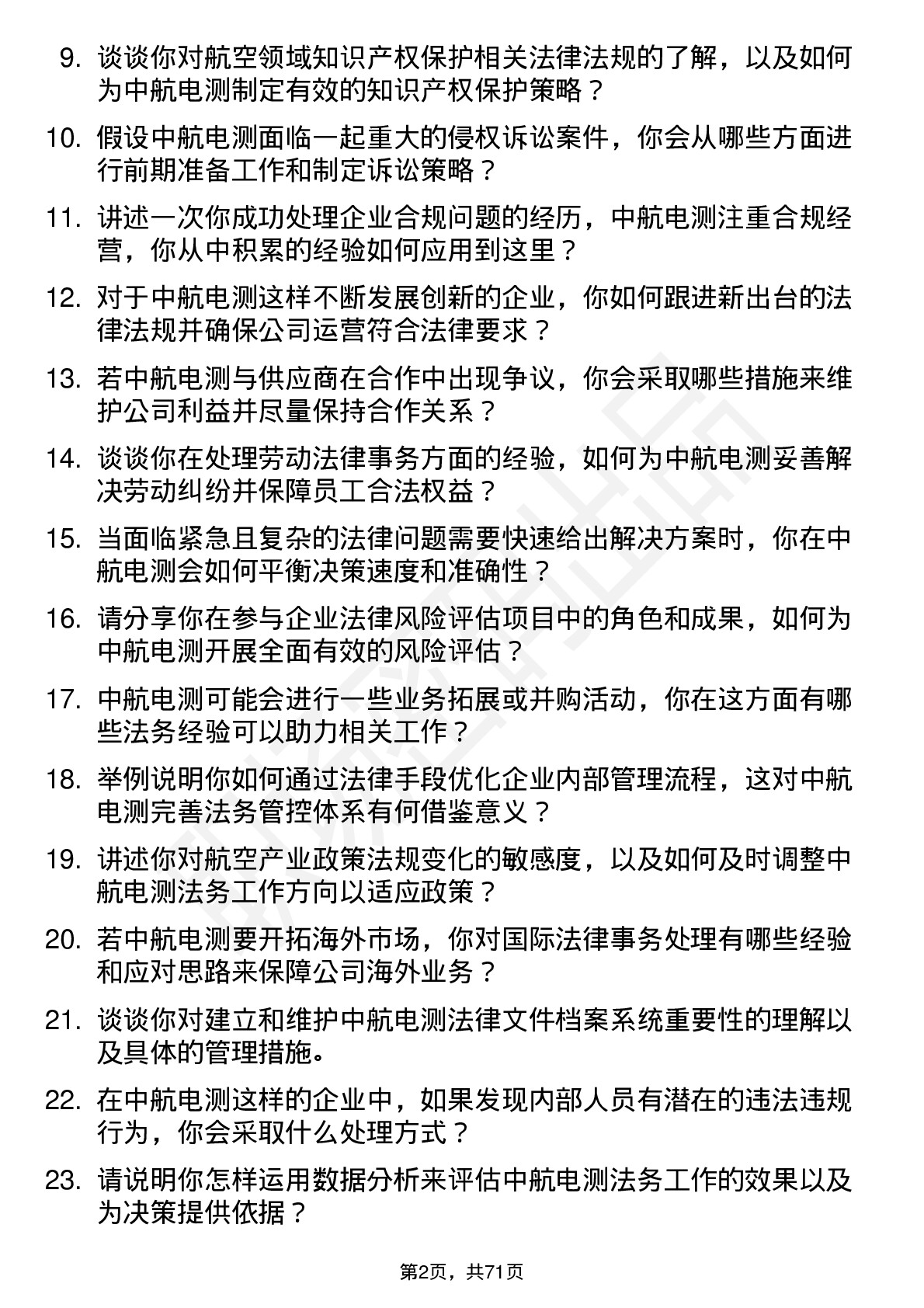 9. 谈谈你对航空领域知识产权保护相关法律法规的了解，以及如何为中航电测制定有效的知识产权保护策略？

10. 假设中航电测面临一起重大的侵权诉讼案件，你会从哪些方面进行前期准备工作和制定诉讼策略？

11. 讲述一次你成功处理企业合规问题的经历，中航电测注重合规经营，你从中积累的经验如何应用到这里？

12. 对于中航电测这样不断发展创新的企业，你如何跟进新出台的法律法规并确保公司运营符合法律要求？

13. 若中航电测与供应商在合作中出现争议，你会采取哪些措施来维护公司利益并尽量保持合作关系？

14. 谈谈你在处理劳动法律事务方面的经验，如何为中航电测妥善解决劳动纠纷并保障员工合法权益？

15. 当面临紧急且复杂的法律问题需要快速给出解决方案时，你在中航电测会如何平衡决策速度和准确性？

16. 请分享你在参与企业法律风险评估项目中的角色和成果，如何为中航电测开展全面有效的风险评估？

17. 中航电测可能会进行一些业务拓展或并购活动，你在这方面有哪些法务经验可以助力相关工作？

18. 举例说明你如何通过法律手段优化企业内部管理流程，这对中航电测完善法务管控体系有何借鉴意义？

19. 讲述你对航空产业政策法规变化的敏感度，以及如何及时调整中航电测法务工作方向以适应政策？

20. 若中航电测要开拓海外市场，你对国际法律事务处理有哪些经验和应对思路来保障公司海外业务？

21. 谈谈你对建立和维护中航电测法律文件档案系统重要性的理解以及具体的管理措施。

22. 在中航电测这样的企业中，如果发现内部人员有潜在的违法违规行为，你会采取什么处理方式？

23. 请说明你怎样运用数据分析来评估中航电测法务工作的效果以及为决策提供依据？

第2页，共71页